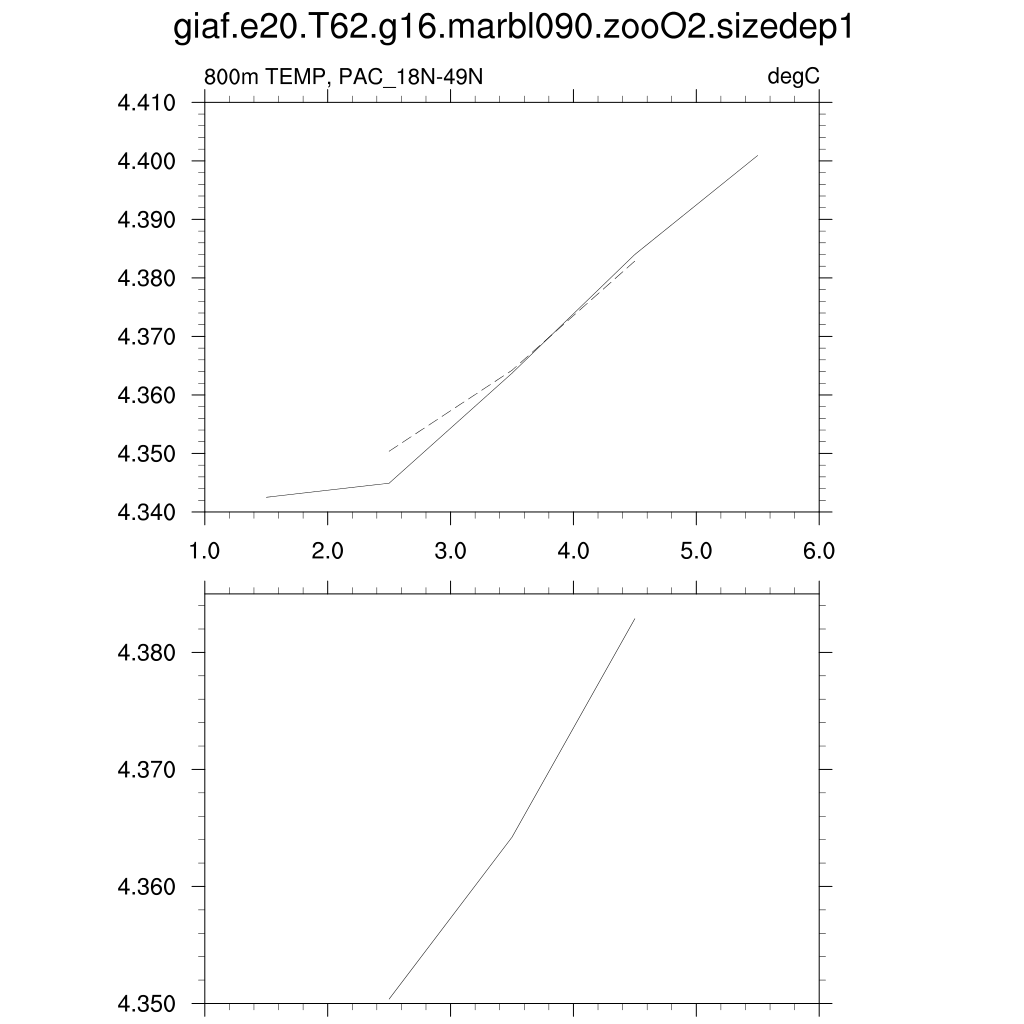 giaf.e20.T62.g16.marbl090.zooO2.sizedep1

800m TEMP, PAC_18N-49N

degC

4.410
4.400
4.390
4.380
4.370
4.360
4.350
4.340

1.0
2.0
3.0
4.0
5.0
6.0

4.380
4.370
4.360
4.350